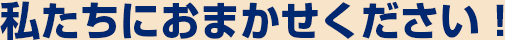 私たちにおまかせください！